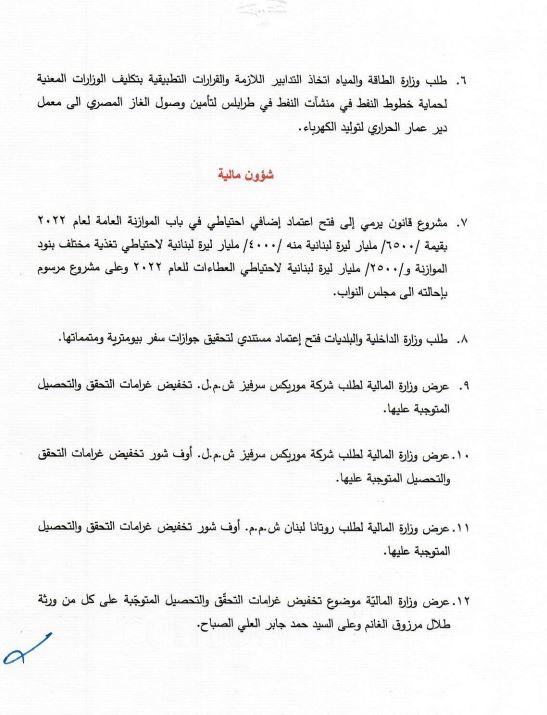 ٦. طلب وزارة الطاقة والمياه اتخاذ التدابير اللازمة والقرارات التطبيقية بتكليف الوزارات المعنية لحماية خطوط النفط في منشآت النفط في طرابلس لتأمين وصول الغاز المصري الى معمل دير عمار الحراري لتوليد الكهرباء.

شؤون مالية

٧. مشروع قانون يرمي إلى فتح اعتماد إضافي احتياطي في باب الموازنة العامة لعام ٢٠٢٢ بقيمة /٦٥٠٠/ مليار ليرة لبنانية منه /٤٠٠٠/ مليار ليرة لبنانية لاحتياطي تغذية مختلف بنود الموازنة و/٢٥٠٠/ مليار ليرة لبنانية لاحتياطي العطاءات للعام ٢٠٢٢ وعلى مشروع مرسوم بإحالته الى مجلس النواب.

٨. طلب وزارة الداخلية والبلديات فتح إعتماد مستندي لتحقيق جوازات سفر بيومترية ومتمماتها.

٩. عرض وزارة المالية لطلب شركة موريكس سرفيز ش.م.ل. تخفيض غرامات التحقق والتحصيل المتوجبة عليها.

١٠. عرض وزارة المالية لطلب شركة موريكس سرفيز ش.م.ل. أوف شور تخفيض غرامات التحقق والتحصيل المتوجبة عليها.

١١. عرض وزارة المالية لطلب روتانا لبنان ش.م.م. أوف شور تخفيض غرامات التحقق والتحصيل المتوجبة عليها.

١٢. عرض وزارة الماليّة موضوع تخفيض غرامات التحقّق والتحصيل المتوجّبة على كل من ورثة طلال مرزوق الغانم وعلى السيد حمد جابر العلي الصباح.